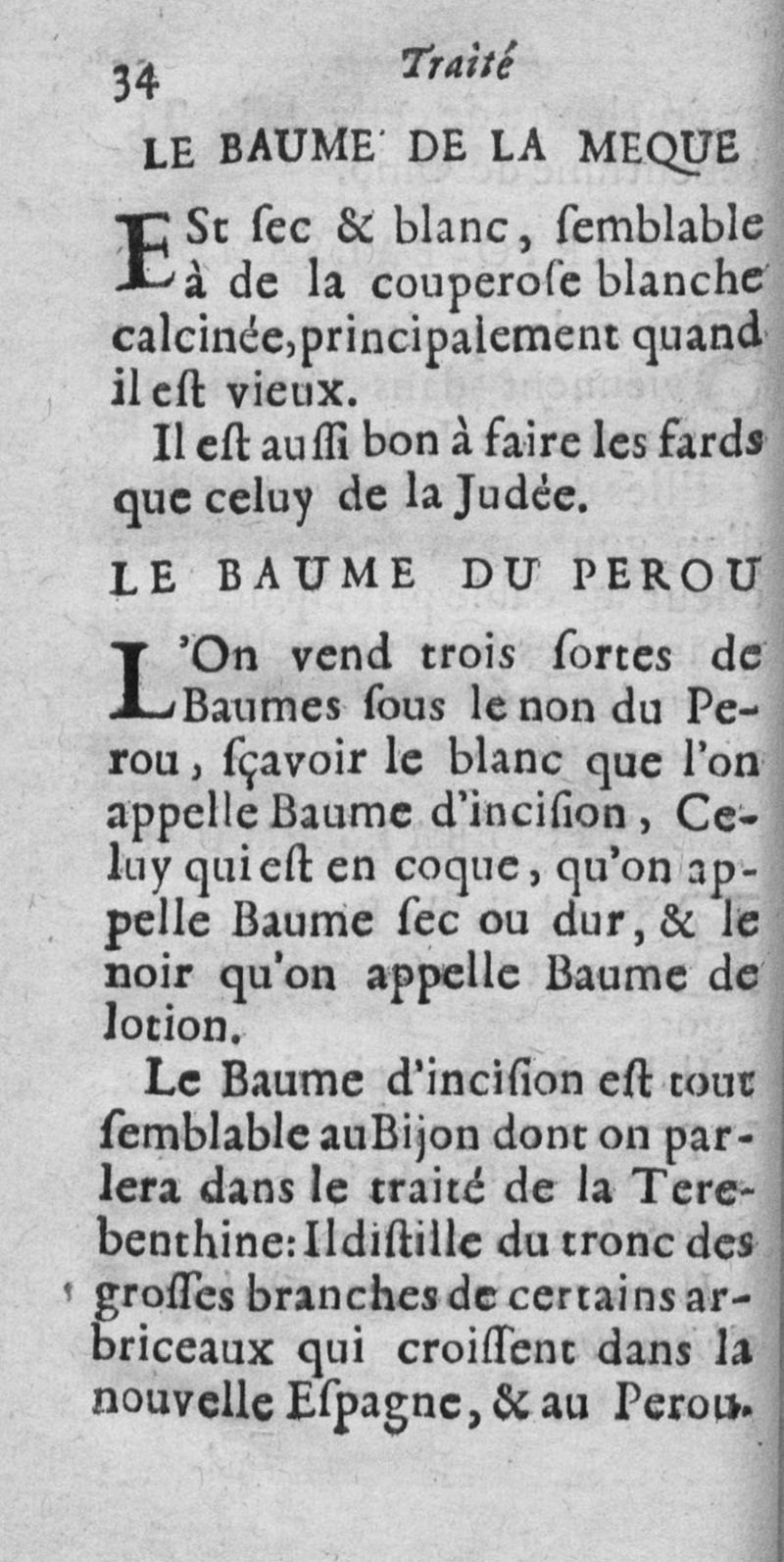 34 Traité

LE BAUME DE LA MEQUE

ESt ſec & blanc, ſemblable à de la couperoſe blanche calcinée, principalement quand il eſt vieux.

Il eſt auſſi bon à faire les fards que celuy de la Judée.

LE BAUME DU PEROU

L'On vend trois ſortes de Baumes ſous le non du Perou, ſçavoir le blanc que l'on appelle Baume d'inciſion, Celuy qui eſt en coque, qu'on appelle Baume ſec ou dur, & le noir qu'on appelle Baume de lotion.

Le Baume d'inciſion eſt tout ſemblable au Bijon dont on parlera dans le traité de la Terebenthine: Il diſtille du tronc des groſſes branches de certains arbriceaux qui croiſſent dans la nouvelle Eſpagne, & au Perou.